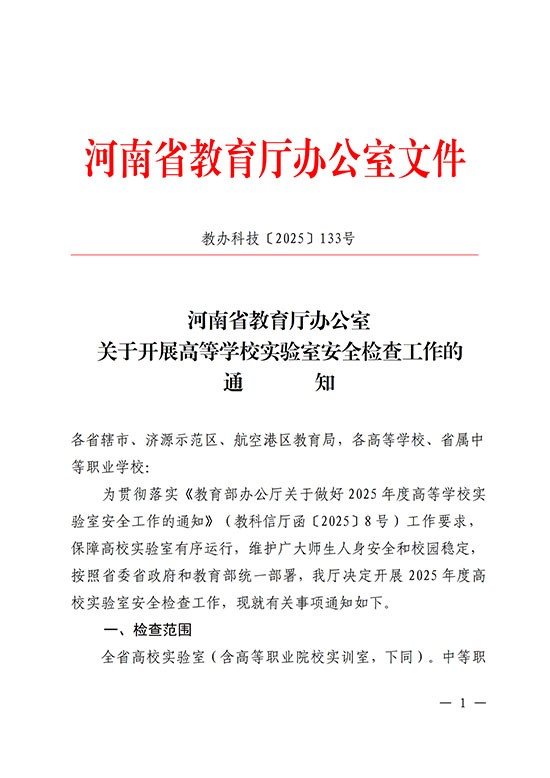 河南省教育厅办公室文件

教办科技〔2025〕133号

河南省教育厅办公室
关于开展高等学校实验室安全检查工作的
通　　知

各省辖市、济源示范区、航空港区教育局，各高等学校、省属中等职业学校：

为贯彻落实《教育部办公厅关于做好2025年度高等学校实验室安全工作的通知》（教科信厅函〔2025〕8号）工作要求，保障高校实验室有序运行，维护广大师生人身安全和校园稳定，按照省委省政府和教育部统一部署，我厅决定开展2025年度高校实验室安全检查工作，现就有关事项通知如下。

一、检查范围

全省高校实验室（含高等职业院校实训室，下同）。中等职

— 1 —